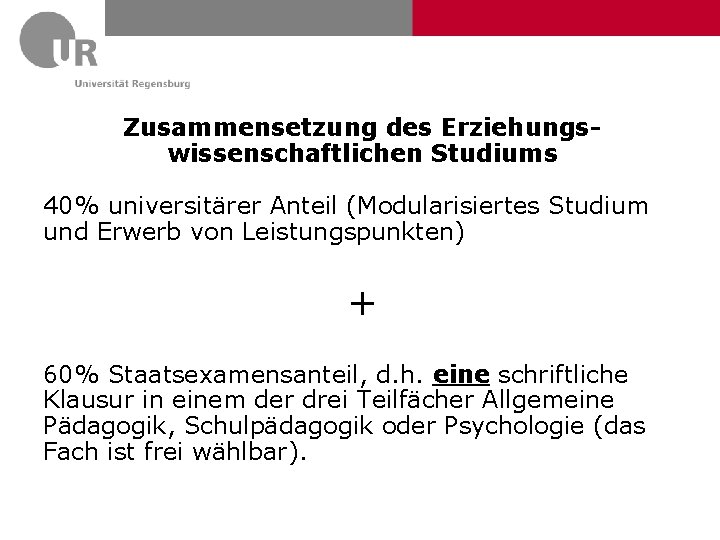 UR
Universität Regensburg

Zusammensetzung des Erziehungswissenschaftlichen Studiums

40% universitärer Anteil (Modularisiertes Studium und Erwerb von Leistungspunkten)

+

60% Staatsexamensanteil, d.h. eine schriftliche Klausur in einem der drei Teilfächer Allgemeine Pädagogik, Schulpädagogik oder Psychologie (das Fach ist frei wählbar).